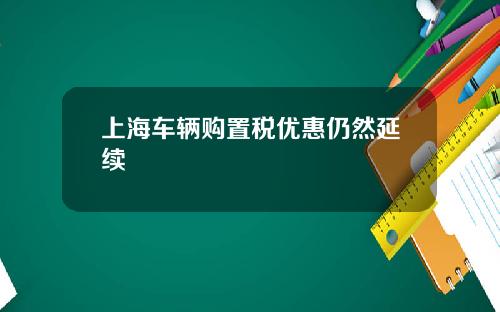 上海车辆购置税优惠仍然延续